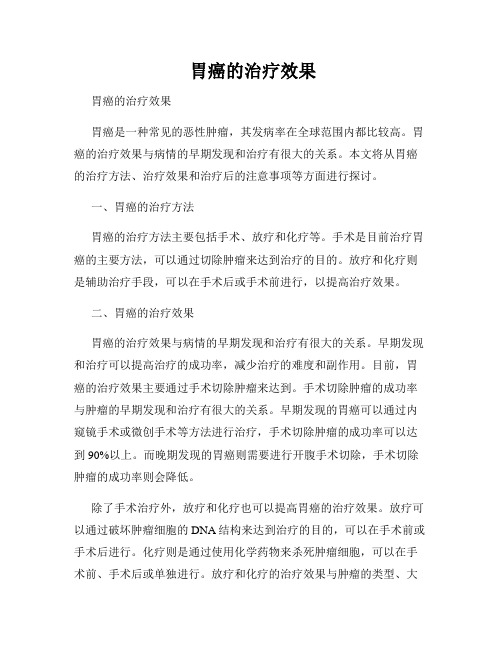 胃癌的治疗效果

胃癌的治疗效果

胃癌是一种常见的恶性肿瘤，其发病率在全球范围内都比较高。胃癌的治疗效果与病情的早期发现和治疗有很大的关系。本文将从胃癌的治疗方法、治疗效果和治疗后的注意事项等方面进行探讨。

一、胃癌的治疗方法

胃癌的治疗方法主要包括手术、放疗和化疗等。手术是目前治疗胃癌的主要方法，可以通过切除肿瘤来达到治疗的目的。放疗和化疗则是辅助治疗手段，可以在手术后或手术前进行，以提高治疗效果。

二、胃癌的治疗效果

胃癌的治疗效果与病情的早期发现和治疗有很大的关系。早期发现和治疗可以提高治疗的成功率，减少治疗的难度和副作用。目前，胃癌的治疗效果主要通过手术切除肿瘤来达到。手术切除肿瘤的成功率与肿瘤的早期发现和治疗有很大的关系。早期发现的胃癌可以通过内窥镜手术或微创手术等方法进行治疗，手术切除肿瘤的成功率可以达到90%以上。而晚期发现的胃癌则需要进行开腹手术切除，手术切除肿瘤的成功率则会降低。

除了手术治疗外，放疗和化疗也可以提高胃癌的治疗效果。放疗可以通过破坏肿瘤细胞的DNA结构来达到治疗的目的，可以在手术前或手术后进行。化疗则是通过使用化学药物来杀死肿瘤细胞，可以在手术前、手术后或单独进行。放疗和化疗的治疗效果与肿瘤的类型、大